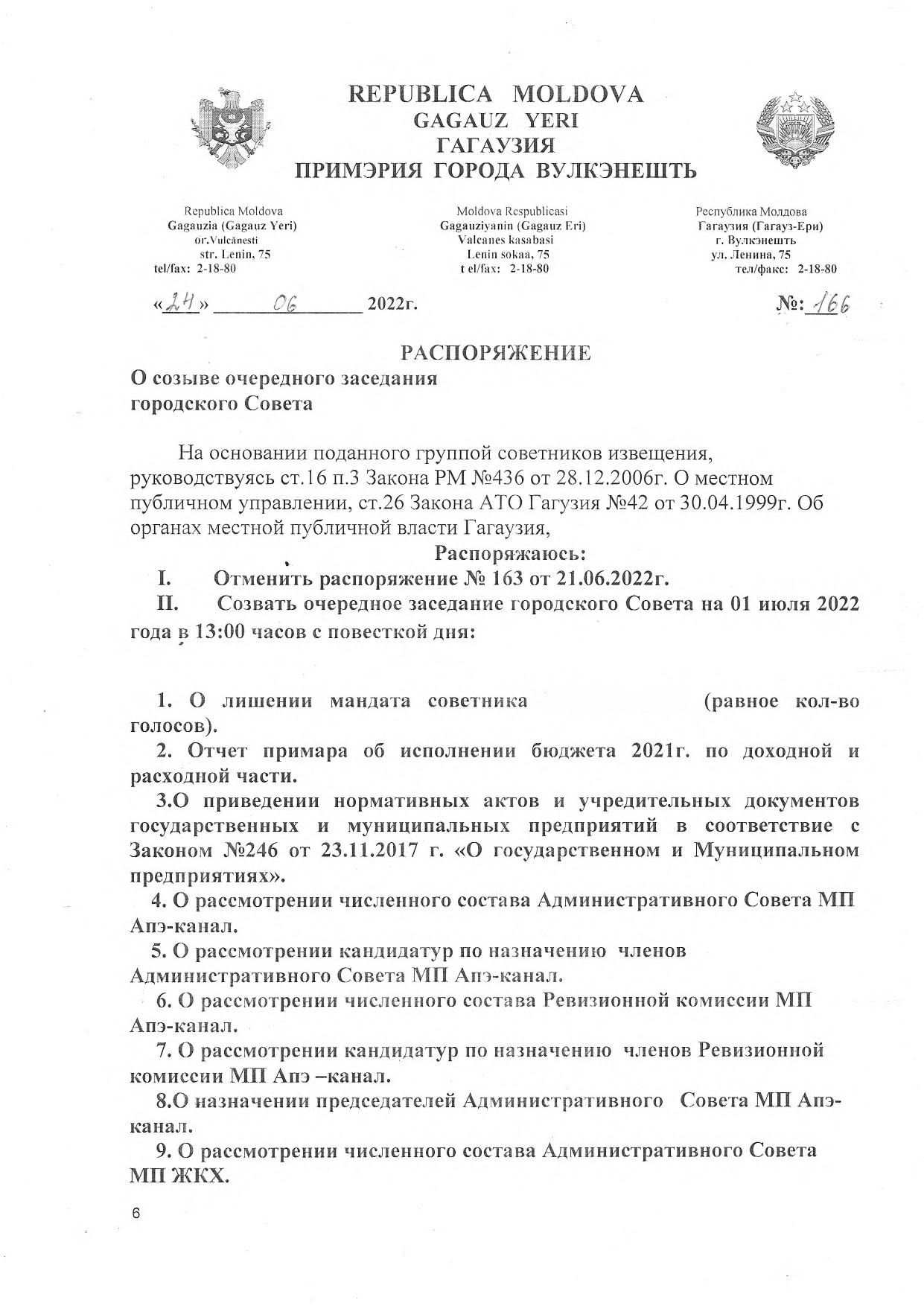 REPUBLICA MOLDOVA
GAGAUZ YERI
ГАГАУЗИЯ
ПРИМЭРИЯ ГОРОДА ВУЛКЭНЕШТЬ

Republica Moldova
Gagauzia (Gagauz Yeri)
or.Vulcănesti
str. Lenin, 75
tel/fax: 2-18-80

Moldova Respublicasi
Gagauziyanin (Gagauz Eri)
Valcanes kasabasi
Lenin sokaa, 75
t el/fax: 2-18-80

Республика Молдова
Гагаузия (Гагауз-Ери)
г. Вулкэнешть
ул. Ленина, 75
тел/факс: 2-18-80

«24» 06 2022г.

№: 166

РАСПОРЯЖЕНИЕ
О созыве очередного заседания городского Совета

На основании поданного группой советников извещения, руководствуясь ст.16 п.3 Закона РМ №436 от 28.12.2006г. О местном публичном управлении, ст.26 Закона АТО Гагузия №42 от 30.04.1999г. Об органах местной публичной власти Гагаузия,

Распоряжаюсь:
I. Отменить распоряжение № 163 от 21.06.2022г.
II. Созвать очередное заседание городского Совета на 01 июля 2022 года в 13:00 часов с повесткой дня:

1. О лишении мандата советника (равное кол-во голосов).
2. Отчет примара об исполнении бюджета 2021г. по доходной и расходной части.
3.О приведении нормативных актов и учредительных документов государственных и муниципальных предприятий в соответствие с Законом №246 от 23.11.2017 г. «О государственном и Муниципальном предприятиях».
4. О рассмотрении численного состава Административного Совета МП Апэ-канал.
5. О рассмотрении кандидатур по назначению членов Административного Совета МП Апэ-канал.
6. О рассмотрении численного состава Ревизионной комиссии МП Апэ-канал.
7. О рассмотрении кандидатур по назначению членов Ревизионной комиссии МП Апэ –канал.
8.О назначении председателей Административного Совета МП Апэ-канал.
9. О рассмотрении численного состава Административного Совета МП ЖКХ.

6